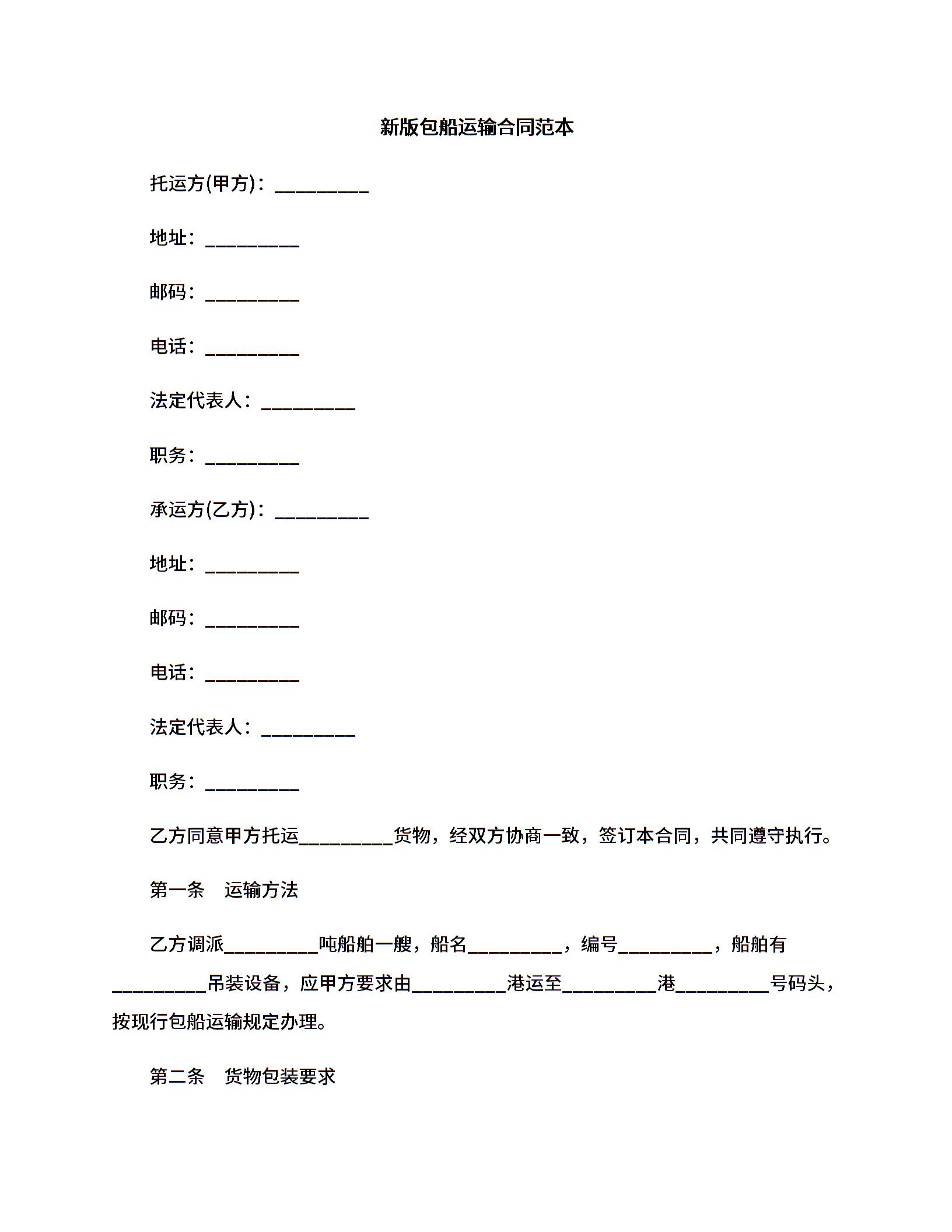 新版包船运输合同范本

托运方(甲方)：__________

地址：__________

邮码：__________

电话：__________

法定代表人：__________

职务：__________

承运方(乙方)：__________

地址：__________

邮码：__________

电话：__________

法定代表人：__________

职务：__________

乙方同意甲方托运__________货物，经双方协商一致，签订本合同，共同遵守执行。

第一条　运输方法

乙方调派__________吨船舶一艘，船名__________，编号__________，船舶有__________吊装设备，应甲方要求由__________港运至__________港__________号码头，按现行包船运输规定办理。

第二条　货物包装要求